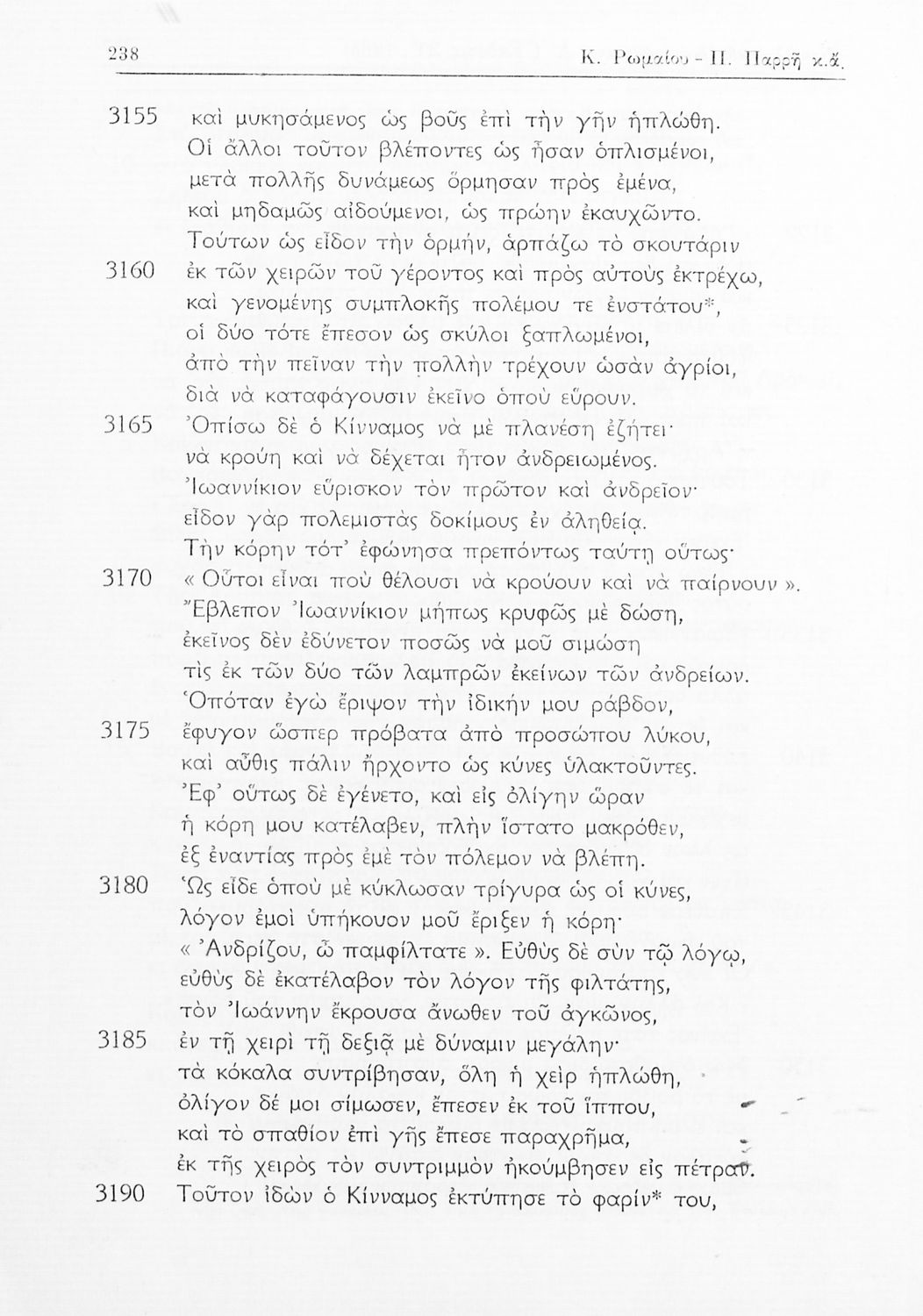 238 Κ. Ρωμαίου - Π. Παρρῆ κ.ἄ.

3155 καὶ μυκησάμενος ὡς βοῦς ἐπὶ τὴν γῆν ἡπλώθη.
Οἱ ἄλλοι τοῦτον βλέποντες ὡς ἦσαν ὁπλισμένοι,
μετὰ πολλῆς δυνάμεως ὅρμησαν πρὸς ἐμένα,
καὶ μηδαμῶς αἰδούμενοι, ὡς πρώην ἐκαυχῶντο.
Τούτων ὡς εἶδον τὴν ὁρμήν, ἁρπάζω τὸ σκουτάριν
3160 ἐκ τῶν χειρῶν τοῦ γέροντος καὶ πρὸς αὐτοὺς ἐκτρέχω,
καὶ γενομένης συμπλοκῆς πολέμου τε ἐνστάτου*,
οἱ δύο τότε ἔπεσον ὡς σκύλοι ξαπλωμένοι,
ἀπὸ τὴν πεῖναν τὴν πολλὴν τρέχουν ὡσὰν ἀγρίοι,
διὰ νὰ καταφάγουσιν ἐκεῖνο ὁποὺ εὕρουν.
3165 Ὀπίσω δὲ ὁ Κίνναμος νὰ μὲ πλανέσῃ ἐζήτει·
νὰ κρούῃ καὶ νὰ δέχεται ἦτον ἀνδρειωμένος.
Ἰωαννίκιον εὕρισκον τὸν πρῶτον καὶ ἀνδρεῖον·
εἶδον γὰρ πολεμιστὰς δοκίμους ἐν ἀληθείᾳ.
Τὴν κόρην τότ' ἐφώνησα πρεπόντως ταύτῃ οὕτως·
3170 « Οὗτοι εἶναι ποὺ θέλουσι νὰ κρούουν καὶ νὰ παίρνουν ».
Ἔβλεπον Ἰωαννίκιον μήπως κρυφῶς μὲ δώσῃ,
ἐκεῖνος δὲν ἐδύνετον ποσῶς νὰ μοῦ σιμώσῃ
τὶς ἐκ τῶν δύο τῶν λαμπρῶν ἐκείνων τῶν ἀνδρείων.
Ὁπόταν ἐγὼ ἔριψον τὴν ἰδικήν μου ράβδον,
3175 ἔφυγον ὥσπερ πρόβατα ἀπὸ προσώπου λύκου,
καὶ αὖθις πάλιν ἤρχοντο ὡς κύνες ὑλακτοῦντες.
Ἐφ' οὕτως δὲ ἐγένετο, καὶ εἰς ὀλίγην ὥραν
ἡ κόρη μου κατέλαβεν, πλὴν ἵστατο μακρόθεν,
ἐξ ἐναντίας πρὸς ἐμὲ τὸν πόλεμον νὰ βλέπῃ.
3180 Ὡς εἶδε ὁποὺ μὲ κύκλωσαν τρίγυρα ὡς οἱ κύνες,
λόγον ἐμοὶ ὑπήκουον μοῦ ἔριξεν ἡ κόρη·
« Ἀνδρίζου, ὦ παμφίλτατε ». Εὐθὺς δὲ σὺν τῷ λόγῳ,
εὐθὺς δὲ ἐκατέλαβον τὸν λόγον τῆς φιλτάτης,
τὸν Ἰωάννην ἔκρουσα ἄνωθεν τοῦ ἀγκῶνος,
3185 ἐν τῇ χειρὶ τῇ δεξιᾷ μὲ δύναμιν μεγάλην·
τὰ κόκαλα συντρίβησαν, ὅλη ἡ χεὶρ ἡπλώθη,
ὀλίγον δέ μοι σίμωσεν, ἔπεσεν ἐκ τοῦ ἵππου,
καὶ τὸ σπαθίον ἐπὶ γῆς ἔπεσε παραχρῆμα,
ἐκ τῆς χειρὸς τὸν συντριμμὸν ἠκούμβησεν εἰς πέτραν.
3190 Τοῦτον ἰδὼν ὁ Κίνναμος ἐκτύπησε τὸ φαρίν* του,